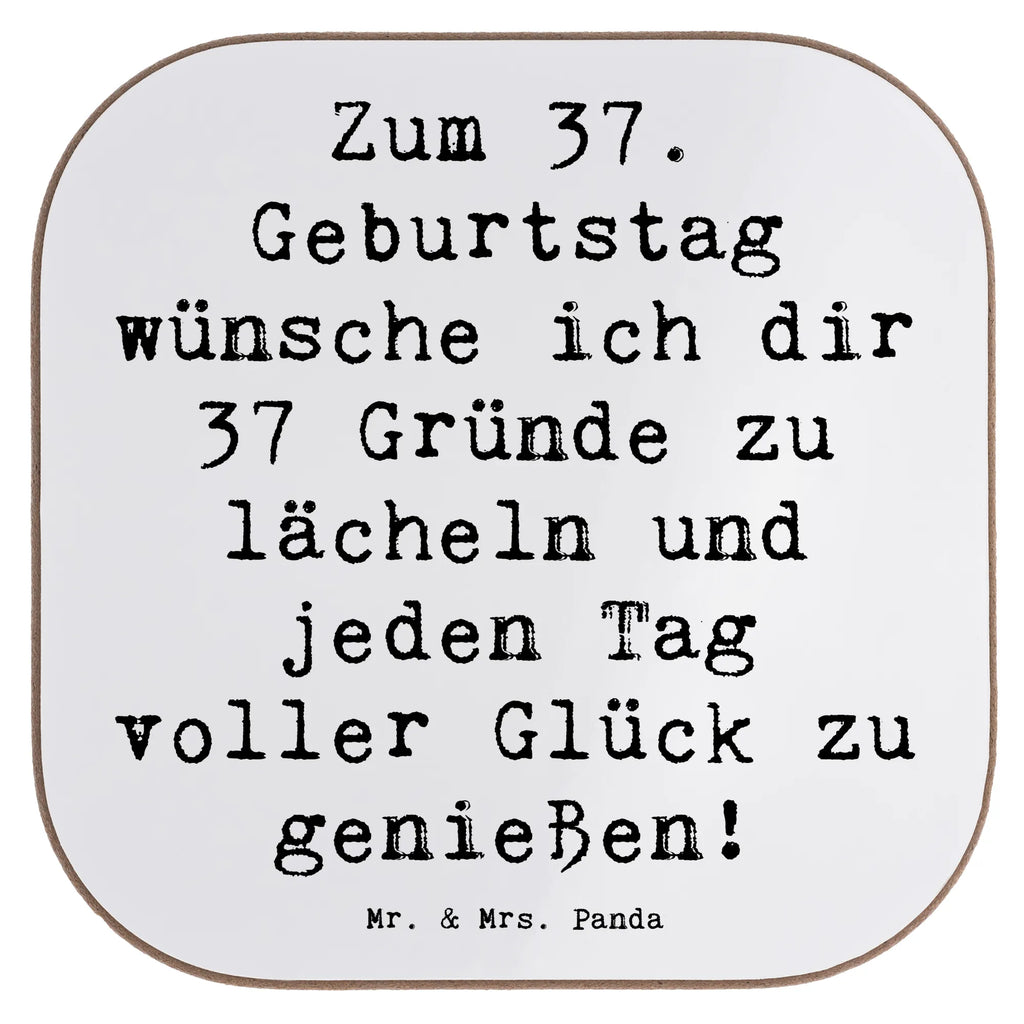 Zum 37. Geburtstag wünsche ich dir 37 Gründe zu lächeln und jeden Tag voller Glück zu genießen!

Mr. & Mrs. Panda